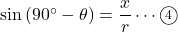 $\sin(90^\circ - \theta) = \frac{x}{r} \cdots ④$